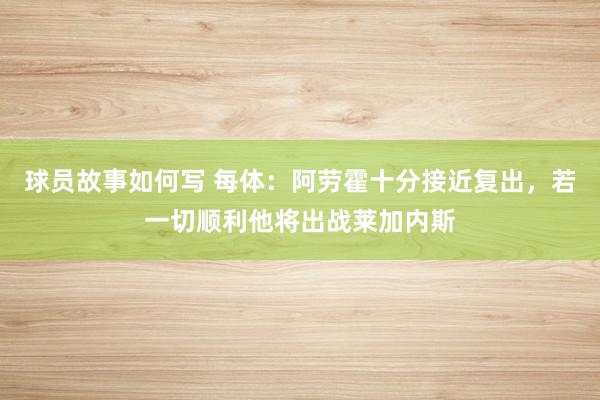 球员故事如何写 每体：阿劳霍十分接近复出，若一切顺利他将出战莱加内斯